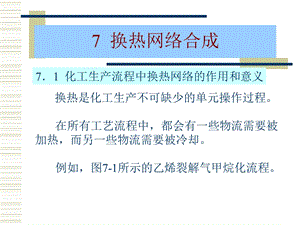 7 换热网络合成

7．1 化工生产流程中换热网络的作用和意义

换热是化工生产不可缺少的单元操作过程。

在所有工艺流程中，都会有一些物流需要被加热，而另一些物流需要被冷却。

例如，图7-1所示的乙烯裂解气甲烷化流程。